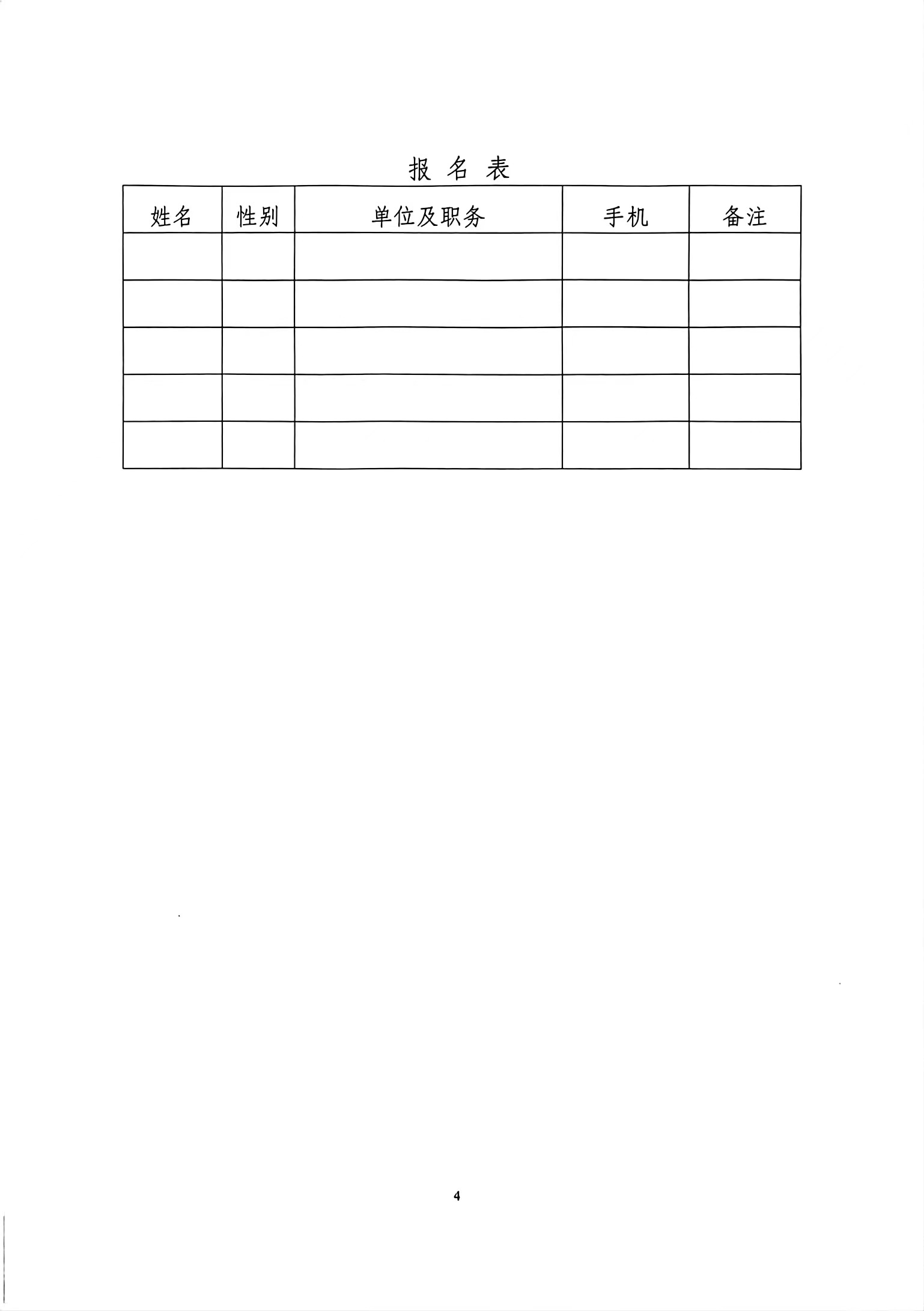 报 名 表

| 姓名 | 性别 | 单位及职务 | 手机 | 备注 |
|---|---|---|---|---|
| | | | | |
| | | | | |
| | | | | |
| | | | | |
| | | | | |

4